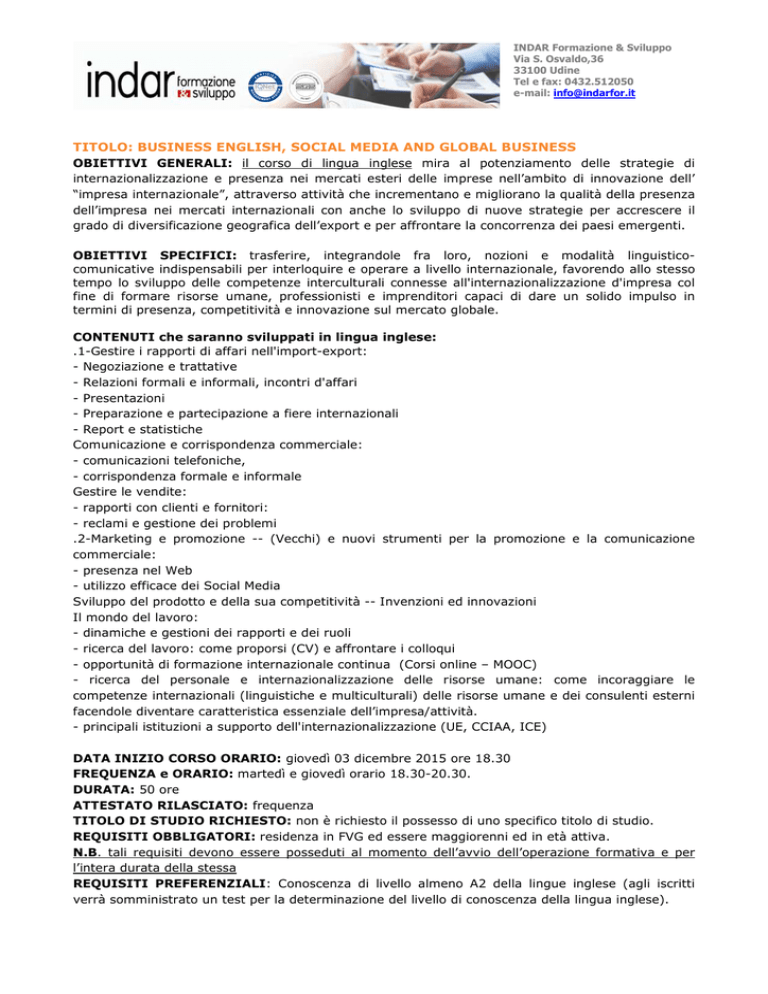 indar formazione & sviluppo

INDAR Formazione & Sviluppo
Via S. Osvaldo,36
33100 Udine
Tel e fax: 0432.512050
e-mail: info@indarfor.it

TITOLO: BUSINESS ENGLISH, SOCIAL MEDIA AND GLOBAL BUSINESS
OBIETTIVI GENERALI: il corso di lingua inglese mira al potenziamento delle strategie di internazionalizzazione e presenza nei mercati esteri delle imprese nell'ambito di innovazione dell' "impresa internazionale", attraverso attività che incrementano e migliorano la qualità della presenza dell'impresa nei mercati internazionali con anche lo sviluppo di nuove strategie per accrescere il grado di diversificazione geografica dell'export e per affrontare la concorrenza dei paesi emergenti.

OBIETTIVI SPECIFICI: trasferire, integrandole fra loro, nozioni e modalità linguistico-comunicative indispensabili per interloquire e operare a livello internazionale, favorendo allo stesso tempo lo sviluppo delle competenze interculturali connesse all'internazionalizzazione d'impresa col fine di formare risorse umane, professionisti e imprenditori capaci di dare un solido impulso in termini di presenza, competitività e innovazione sul mercato globale.

CONTENUTI che saranno sviluppati in lingua inglese:
.1-Gestire i rapporti di affari nell'import-export:
- Negoziazione e trattative
- Relazioni formali e informali, incontri d'affari
- Presentazioni
- Preparazione e partecipazione a fiere internazionali
- Report e statistiche
Comunicazione e corrispondenza commerciale:
- comunicazioni telefoniche,
- corrispondenza formale e informale
Gestire le vendite:
- rapporti con clienti e fornitori:
- reclami e gestione dei problemi
.2-Marketing e promozione -- (Vecchi) e nuovi strumenti per la promozione e la comunicazione commerciale:
- presenza nel Web
- utilizzo efficace dei Social Media
Sviluppo del prodotto e della sua competitività -- Invenzioni ed innovazioni
Il mondo del lavoro:
- dinamiche e gestioni dei rapporti e dei ruoli
- ricerca del lavoro: come proporsi (CV) e affrontare i colloqui
- opportunità di formazione internazionale continua (Corsi online – MOOC)
- ricerca del personale e internazionalizzazione delle risorse umane: come incoraggiare le competenze internazionali (linguistiche e multiculturali) delle risorse umane e dei consulenti esterni facendole diventare caratteristica essenziale dell'impresa/attività.
- principali istituzioni a supporto dell'internazionalizzazione (UE, CCIAA, ICE)

DATA INIZIO CORSO ORARIO: giovedì 03 dicembre 2015 ore 18.30
FREQUENZA e ORARIO: martedì e giovedì orario 18.30-20.30.
DURATA: 50 ore
ATTESTATO RILASCIATO: frequenza
TITOLO DI STUDIO RICHIESTO: non è richiesto il possesso di uno specifico titolo di studio.
REQUISITI OBBLIGATORI: residenza in FVG ed essere maggiorenni ed in età attiva.
N.B. tali requisiti devono essere posseduti al momento dell'avvio dell'operazione formativa e per l'intera durata della stessa
REQUISITI PREFERENZIALI: Conoscenza di livello almeno A2 della lingue inglese (agli iscritti verrà somministrato un test per la determinazione del livello di conoscenza della lingua inglese).